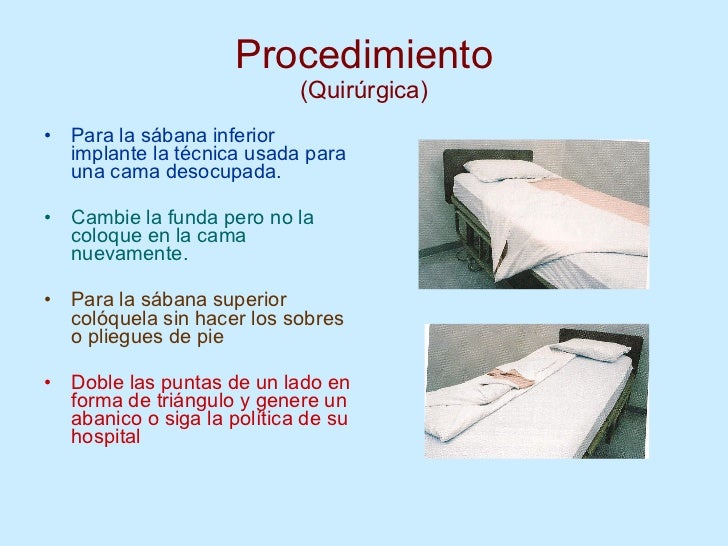 Procedimiento
(Quirúrgica)

• Para la sábana inferior implante la técnica usada para una cama desocupada.

• Cambie la funda pero no la coloque en la cama nuevamente.

• Para la sábana superior colóquela sin hacer los sobres o pliegues de pie

• Doble las puntas de un lado en forma de triángulo y genere un abanico o siga la política de su hospital